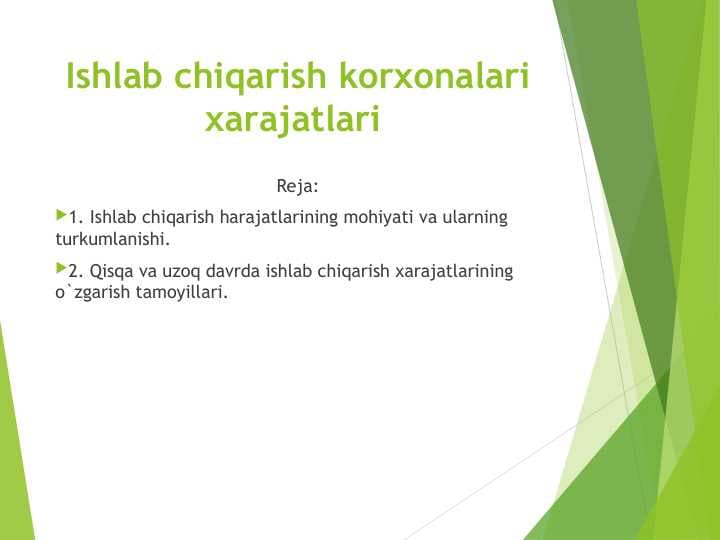 Ishlab chiqarish korxonalari xarajatlari

Reja:

1. Ishlab chiqarish harajatlarining mohiyati va ularning turkumlanishi.

2. Qisqa va uzoq davrda ishlab chiqarish xarajatlarining o`zgarish tamoyillari.